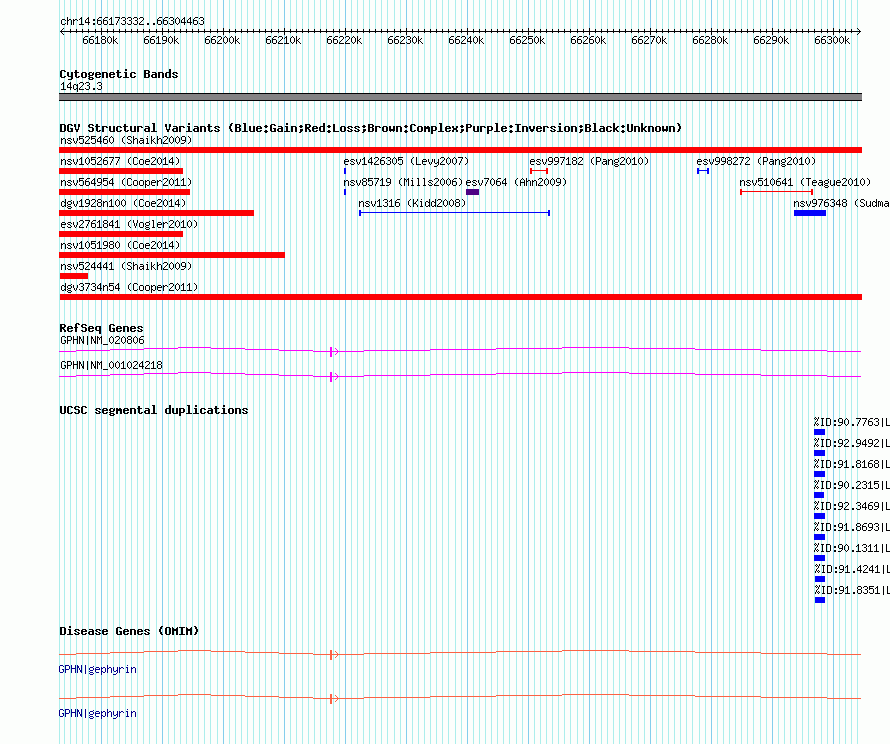 chr14:66173332..66304463

66180k 66190k 66200k 66210k 66220k 66230k 66240k 66250k 66260k 66270k 66280k 66290k 66300k

Cytogenetic Bands
14q23.3

DGV Structural Variants (Blue:Gain;Red:Loss;Brown:Complex;Purple:Inversion;Black:Unknown)
nsv525460 (Shaikh2009)
nsv1052677 (Coe2014)
esv1426305 (Levy2007)
esv997182 (Pang2010)
esv998272 (Pang2010)
nsv564954 (Cooper2011)
nsv85719 (Mills2006)
esv7064 (Ahn2009)
nsv510641 (Teague2010)
dgv1928n100 (Coe2014)
nsv1316 (Kidd2008)
nsv976348 (Sudma
esv2761841 (Vogler2010)
nsv1051980 (Coe2014)
nsv524441 (Shaikh2009)
dgv3734n54 (Cooper2011)

RefSeq Genes
GPHN|NM_020806
GPHN|NM_001024218

UCSC segmental duplications
%ID:90.7763|L
%ID:92.9492|L
%ID:91.8168|L
%ID:90.2315|L
%ID:92.3469|L
%ID:91.8693|L
%ID:90.1311|L
%ID:91.4241|L
%ID:91.8351|L

Disease Genes (OMIM)
GPHN|gephyrin
GPHN|gephyrin